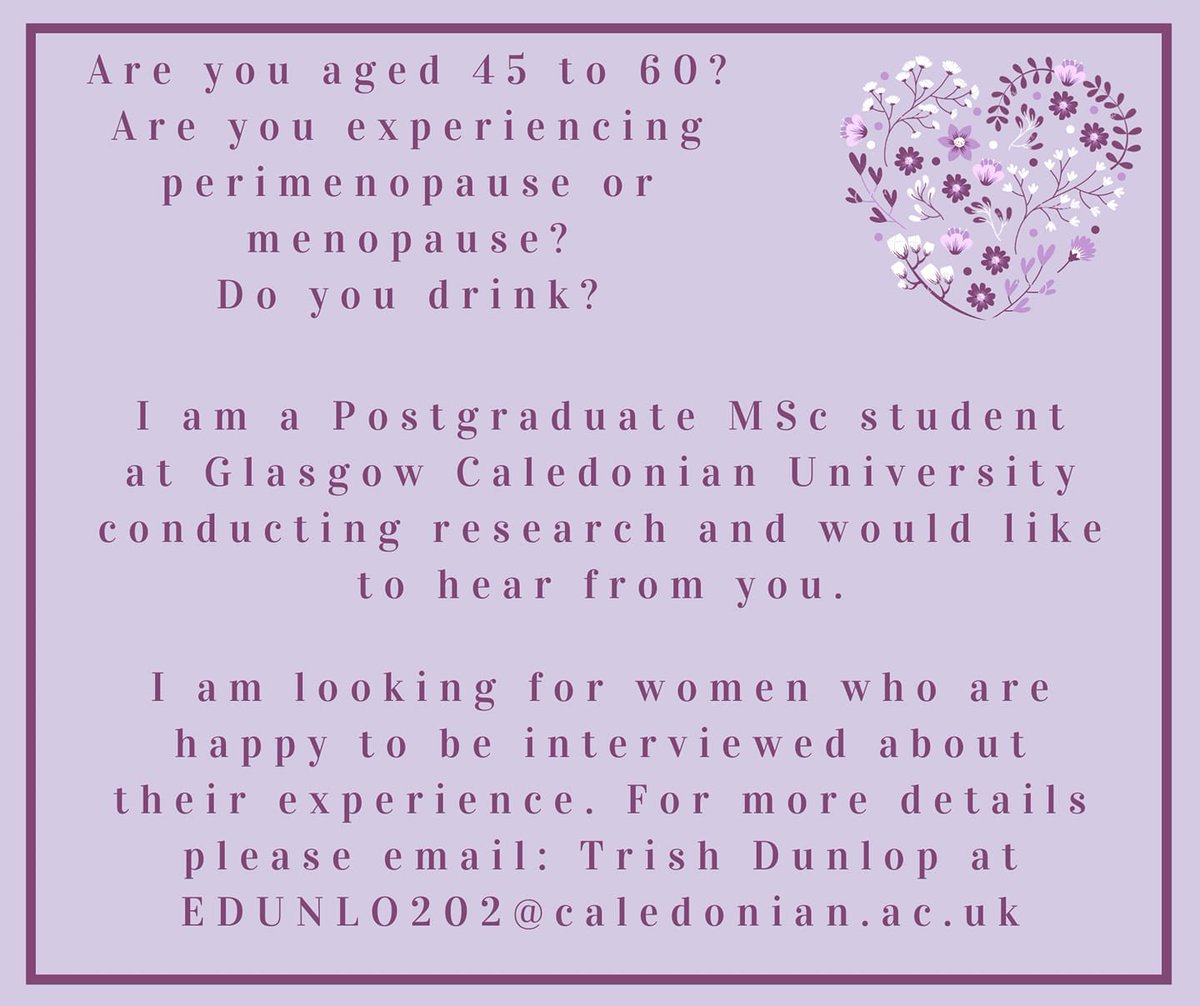 Are you aged 45 to 60?
Are you experiencing perimenopause or menopause?
Do you drink?

I am a Postgraduate MSc student at Glasgow Caledonian University conducting research and would like to hear from you.

I am looking for women who are happy to be interviewed about their experience. For more details please email: Trish Dunlop at EDUNLO202@caledonian.ac.uk